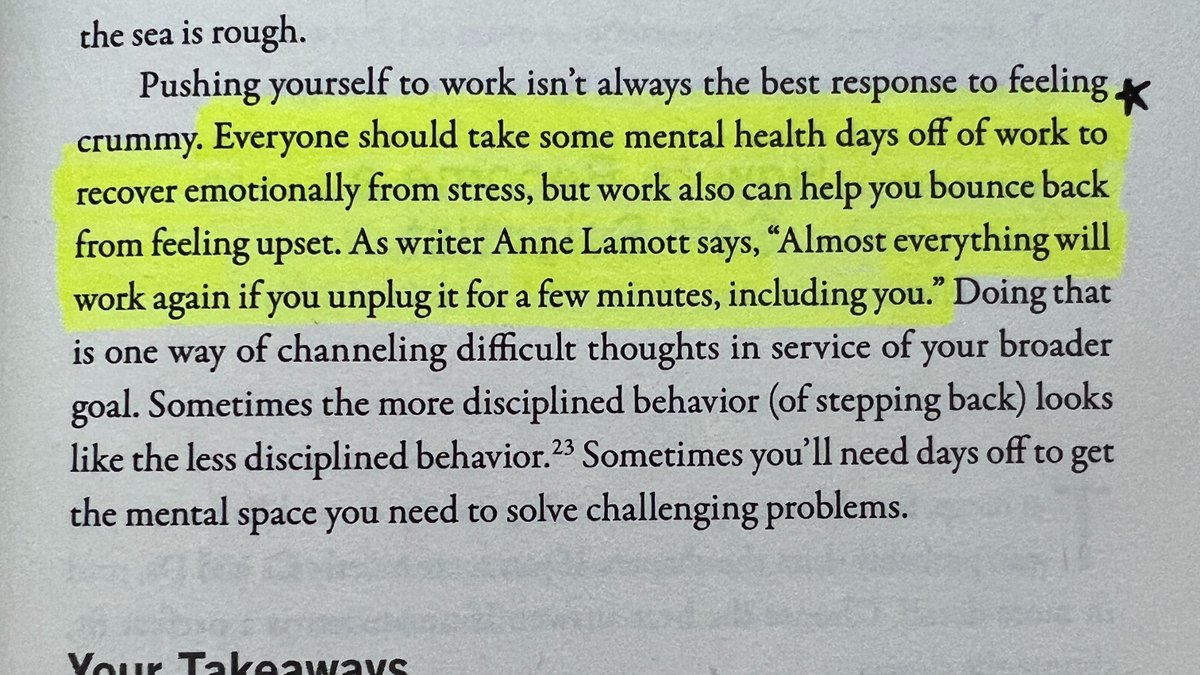 the sea is rough.

Pushing yourself to work isn't always the best response to feeling crummy. Everyone should take some mental health days off of work to recover emotionally from stress, but work also can help you bounce back from feeling upset. As writer Anne Lamott says, "Almost everything will work again if you unplug it for a few minutes, including you." Doing that is one way of channeling difficult thoughts in service of your broader goal. Sometimes the more disciplined behavior (of stepping back) looks like the less disciplined behavior.$^{23}$ Sometimes you'll need days off to get the mental space you need to solve challenging problems.

Your Takeaways